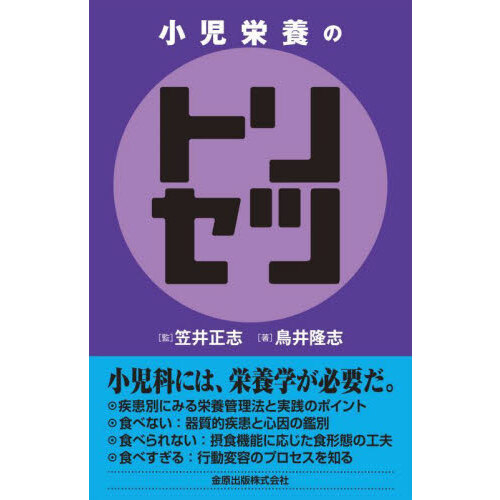 小児栄養の

トリセツ

[監] 笠井正志　[著] 鳥井隆志

小児科には、栄養学が必要だ。

⊙疾患別にみる栄養管理法と実践のポイント
⊙食べない：器質的疾患と心因の鑑別
⊙食べられない：摂食機能に応じた食形態の工夫
⊙食べすぎる：行動変容のプロセスを知る

金原出版株式会社